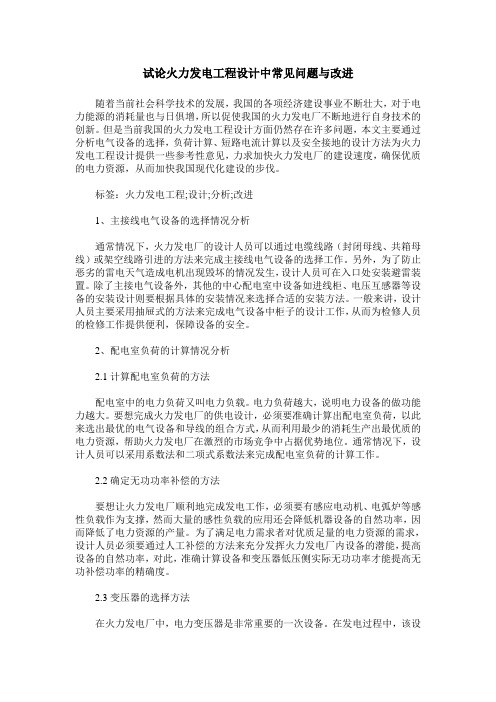 试论火力发电工程设计中常见问题与改进

随着当前社会科学技术的发展，我国的各项经济建设事业不断壮大，对于电力能源的消耗量也与日俱增，所以促使我国的火力发电厂不断地进行自身技术的创新。但是当前我国的火力发电工程设计方面仍然存在许多问题，本文主要通过分析电气设备的选择，负荷计算、短路电流计算以及安全接地的设计方法为火力发电工程设计提供一些参考性意见，力求加快火力发电厂的建设速度，确保优质的电力资源，从而加快我国现代化建设的步伐。

标签：火力发电工程;设计;分析;改进

1、主接线电气设备的选择情况分析

通常情况下，火力发电厂的设计人员可以通过电缆线路（封闭母线、共箱母线）或架空线路引进的方法来完成主接线电气设备的选择工作。另外，为了防止恶劣的雷电天气造成电机出现毁坏的情况发生，设计人员可在入口处安装避雷装置。除了主接电气设备外，其他的中心配电室中设备如进线柜、电压互感器等设备的安装设计则要根据具体的安装情况来选择合适的安装方法。一般来讲，设计人员主要采用抽屉式的方法来完成电气设备中柜子的设计工作，从而为检修人员的检修工作提供便利，保障设备的安全。

2、配电室负荷的计算情况分析

2.1 计算配电室负荷的方法

配电室中的电力负荷又叫电力负载。电力负荷越大，说明电力设备的做功能力越大。要想完成火力发电厂的供电设计，必须要准确计算出配电室负荷，以此来选出最优的电气设备和导线的组合方式，从而利用最少的消耗生产出最优质的电力资源，帮助火力发电厂在激烈的市场竞争中占据优势地位。通常情况下，设计人员可以采用系数法和二项式系数法来完成配电室负荷的计算工作。

2.2 确定无功功率补偿的方法

要想让火力发电厂顺利地完成发电工作，必须要有感应电动机、电弧炉等感性负载作为支撑，然而大量的感性负载的应用还会降低机器设备的自然功率，因而降低了电力资源的产量。为了满足电力需求者对优质足量的电力资源的需求，设计人员必须要通过人工补偿的方法来充分发挥火力发电厂内设备的潜能，提高设备的自然功率，对此，准确计算设备和变压器低压侧实际无功功率才能提高无功补偿功率的精确度。

2.3 变压器的选择方法

在火力发电厂中，电力变压器是非常重要的一次设备。在发电过程中，该设